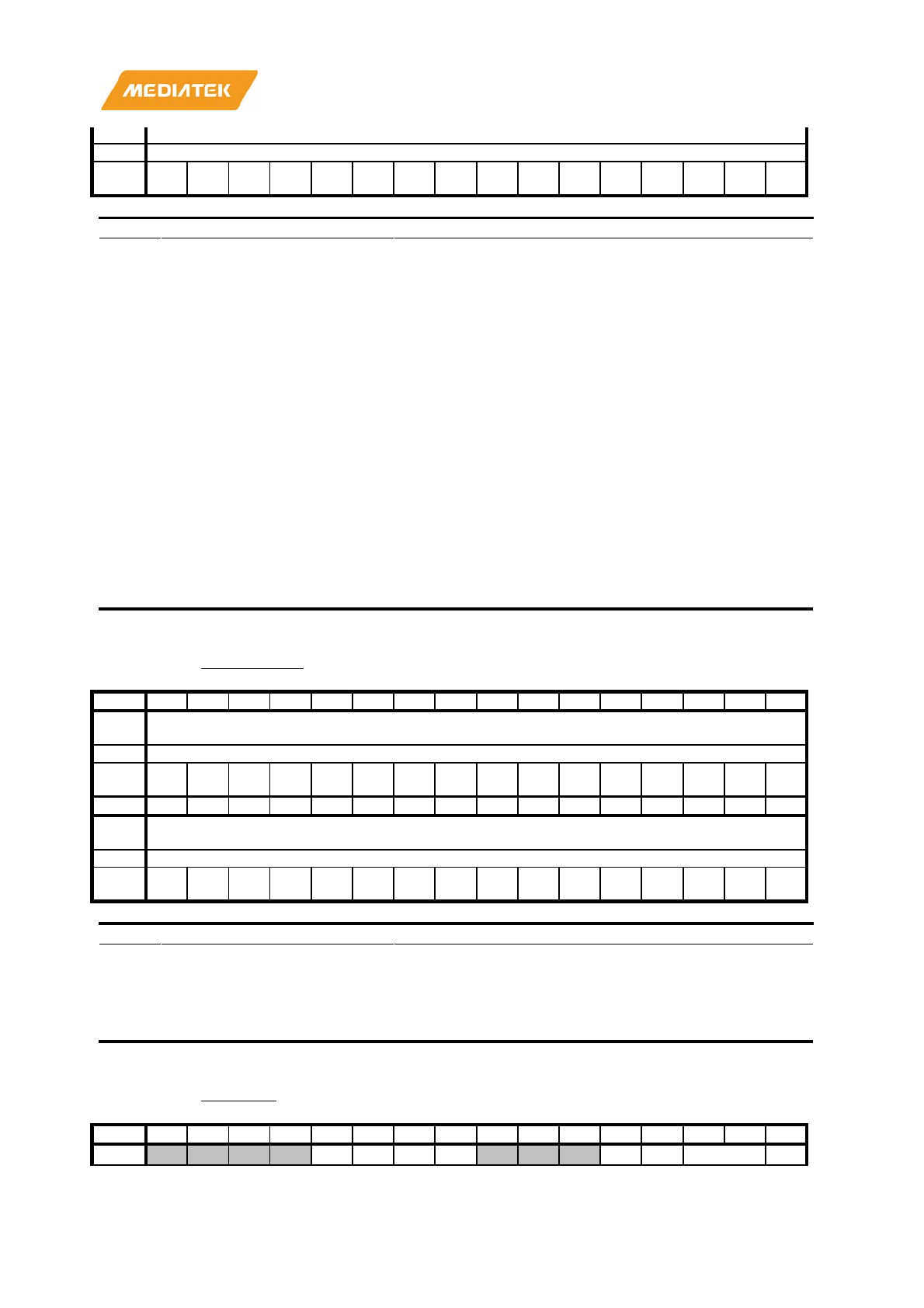 MEDIATEK